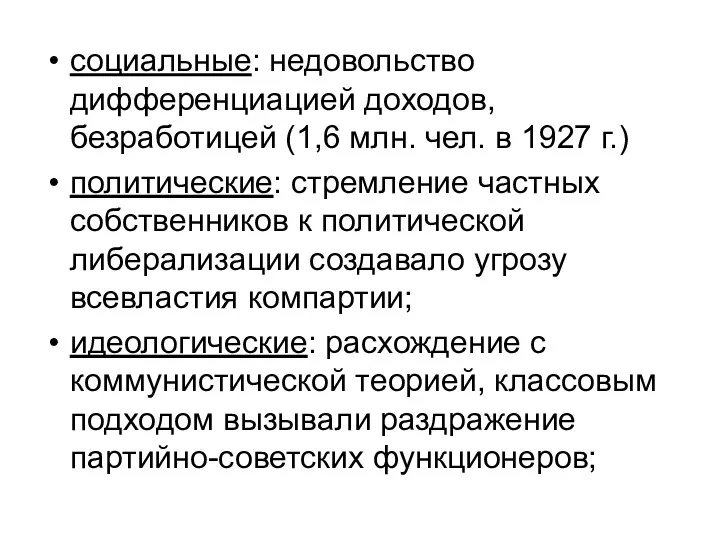 • социальные: недовольство дифференциацией доходов, безработицей (1,6 млн. чел. в 1927 г.)

• политические: стремление частных собственников к политической либерализации создавало угрозу всевластия компартии;

• идеологические: расхождение с коммунистической теорией, классовым подходом вызывали раздражение партийно-советских функционеров;